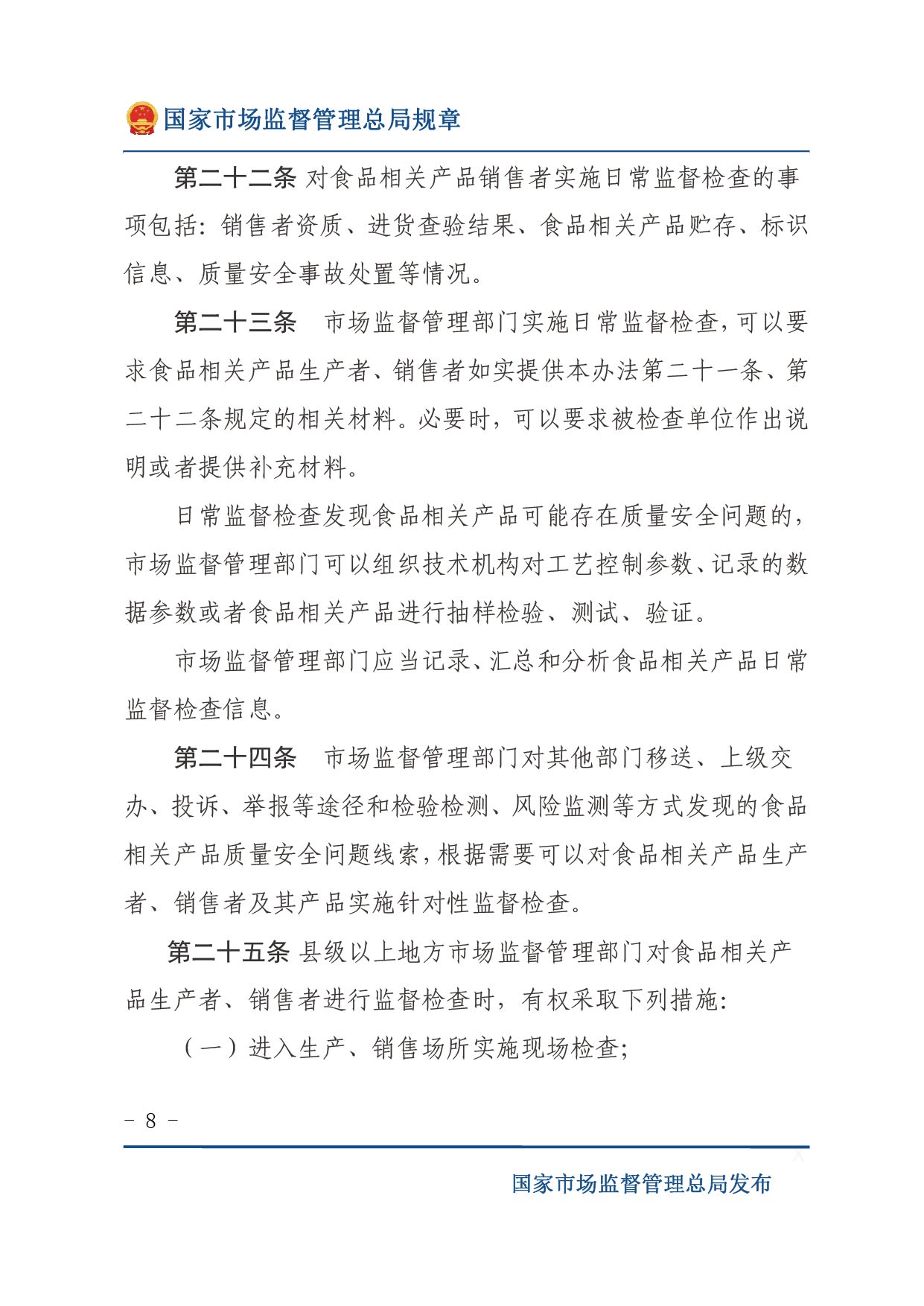 国家市场监督管理总局规章

第二十二条 对食品相关产品销售者实施日常监督检查的事项包括：销售者资质、进货查验结果、食品相关产品贮存、标识信息、质量安全事故处置等情况。

第二十三条 市场监督管理部门实施日常监督检查，可以要求食品相关产品生产者、销售者如实提供本办法第二十一条、第二十二条规定的相关材料。必要时，可以要求被检查单位作出说明或者提供补充材料。

日常监督检查发现食品相关产品可能存在质量安全问题的，市场监督管理部门可以组织技术机构对工艺控制参数、记录的数据参数或者食品相关产品进行抽样检验、测试、验证。

市场监督管理部门应当记录、汇总和分析食品相关产品日常监督检查信息。

第二十四条 市场监督管理部门对其他部门移送、上级交办、投诉、举报等途径和检验检测、风险监测等方式发现的食品相关产品质量安全问题线索，根据需要可以对食品相关产品生产者、销售者及其产品实施针对性监督检查。

第二十五条 县级以上地方市场监督管理部门对食品相关产品生产者、销售者进行监督检查时，有权采取下列措施：

（一）进入生产、销售场所实施现场检查；

- 8 -

国家市场监督管理总局发布